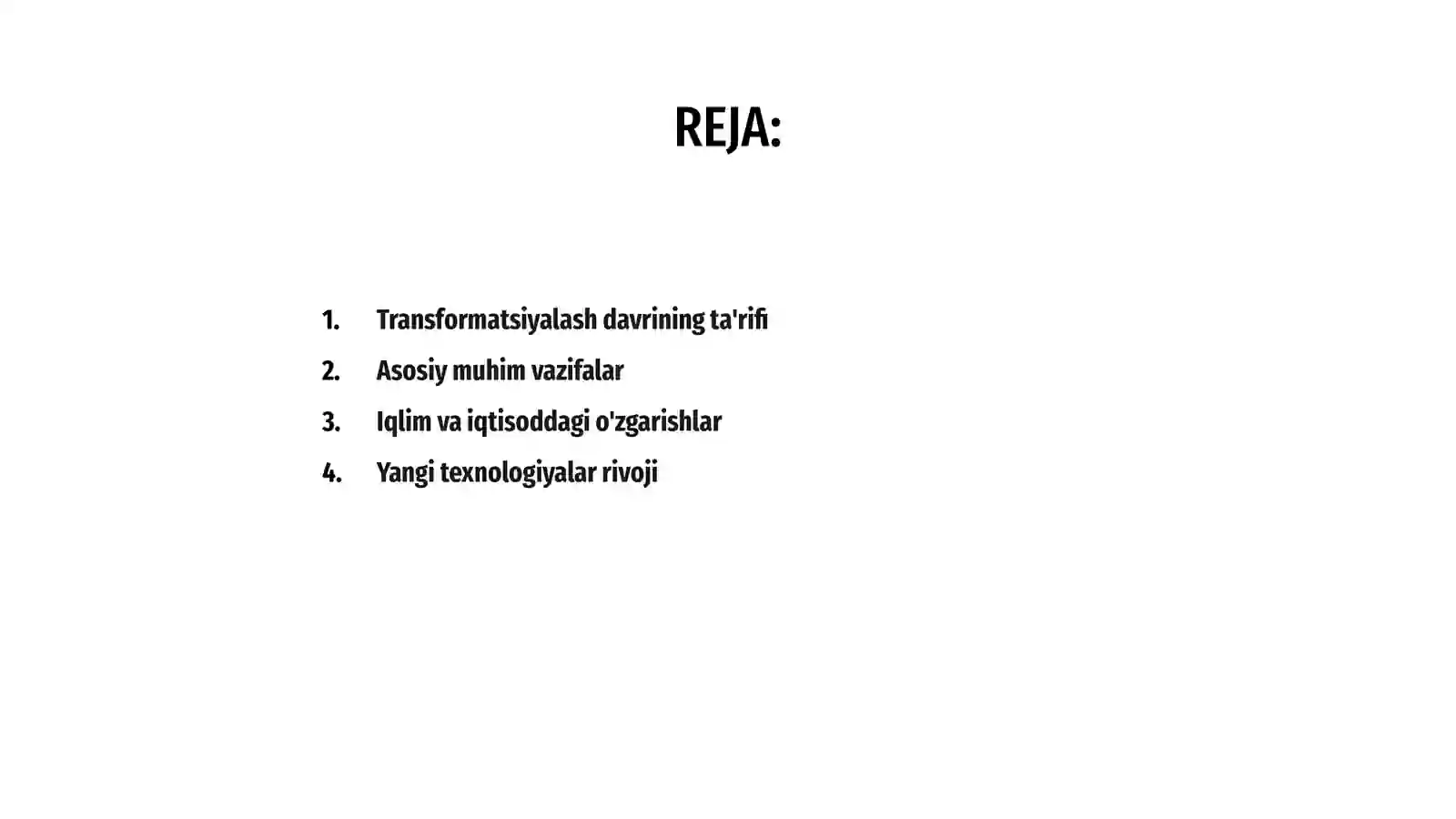 REJA:

1. Transformatsiyalash davrining ta'rifi
2. Asosiy muhim vazifalar
3. Iqlim va iqtisoddagi o'zgarishlar
4. Yangi texnologiyalar rivoji